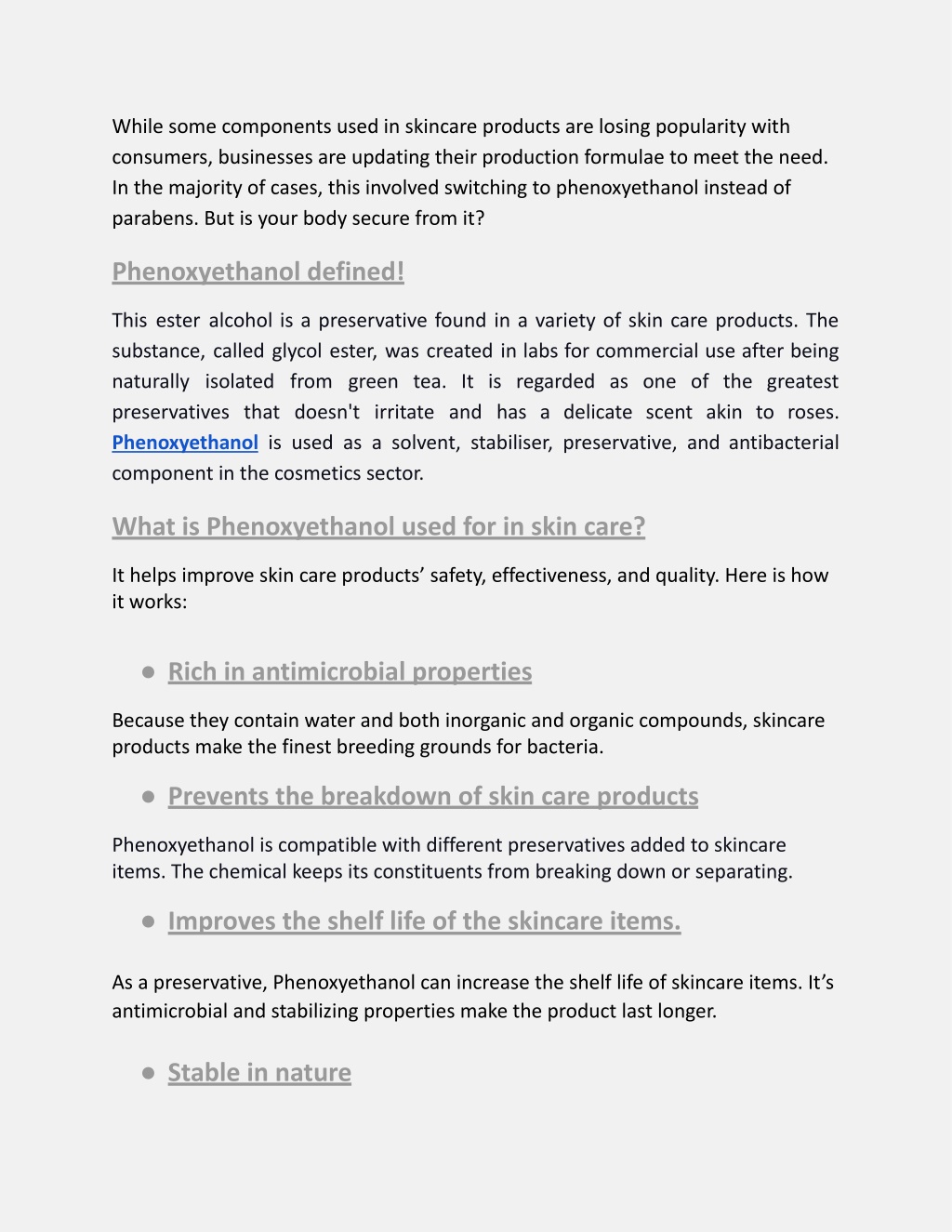 While some components used in skincare products are losing popularity with consumers, businesses are updating their production formulae to meet the need. In the majority of cases, this involved switching to phenoxyethanol instead of parabens. But is your body secure from it?

Phenoxyethanol defined!

This ester alcohol is a preservative found in a variety of skin care products. The substance, called glycol ester, was created in labs for commercial use after being naturally isolated from green tea. It is regarded as one of the greatest preservatives that doesn't irritate and has a delicate scent akin to roses. Phenoxyethanol is used as a solvent, stabiliser, preservative, and antibacterial component in the cosmetics sector.

What is Phenoxyethanol used for in skin care?

It helps improve skin care products’ safety, effectiveness, and quality. Here is how it works:

● Rich in antimicrobial properties

Because they contain water and both inorganic and organic compounds, skincare products make the finest breeding grounds for bacteria.

● Prevents the breakdown of skin care products

Phenoxyethanol is compatible with different preservatives added to skincare items. The chemical keeps its constituents from breaking down or separating.

● Improves the shelf life of the skincare items.

As a preservative, Phenoxyethanol can increase the shelf life of skincare items. It’s antimicrobial and stabilizing properties make the product last longer.

● Stable in nature